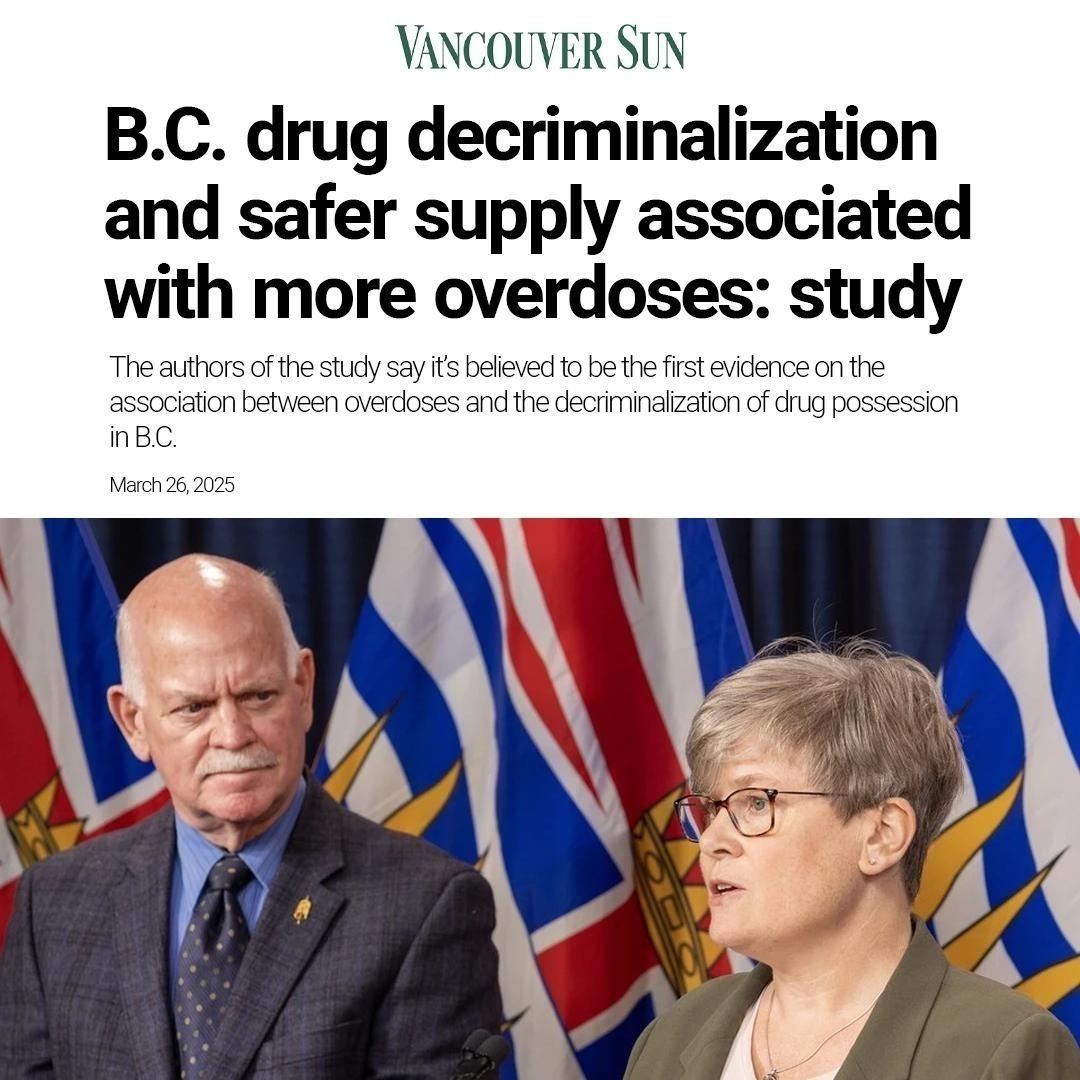 VANCOUVER SUN

B.C. drug decriminalization and safer supply associated with more overdoses: study

The authors of the study say it's believed to be the first evidence on the association between overdoses and the decriminalization of drug possession in B.C.

March 26, 2025